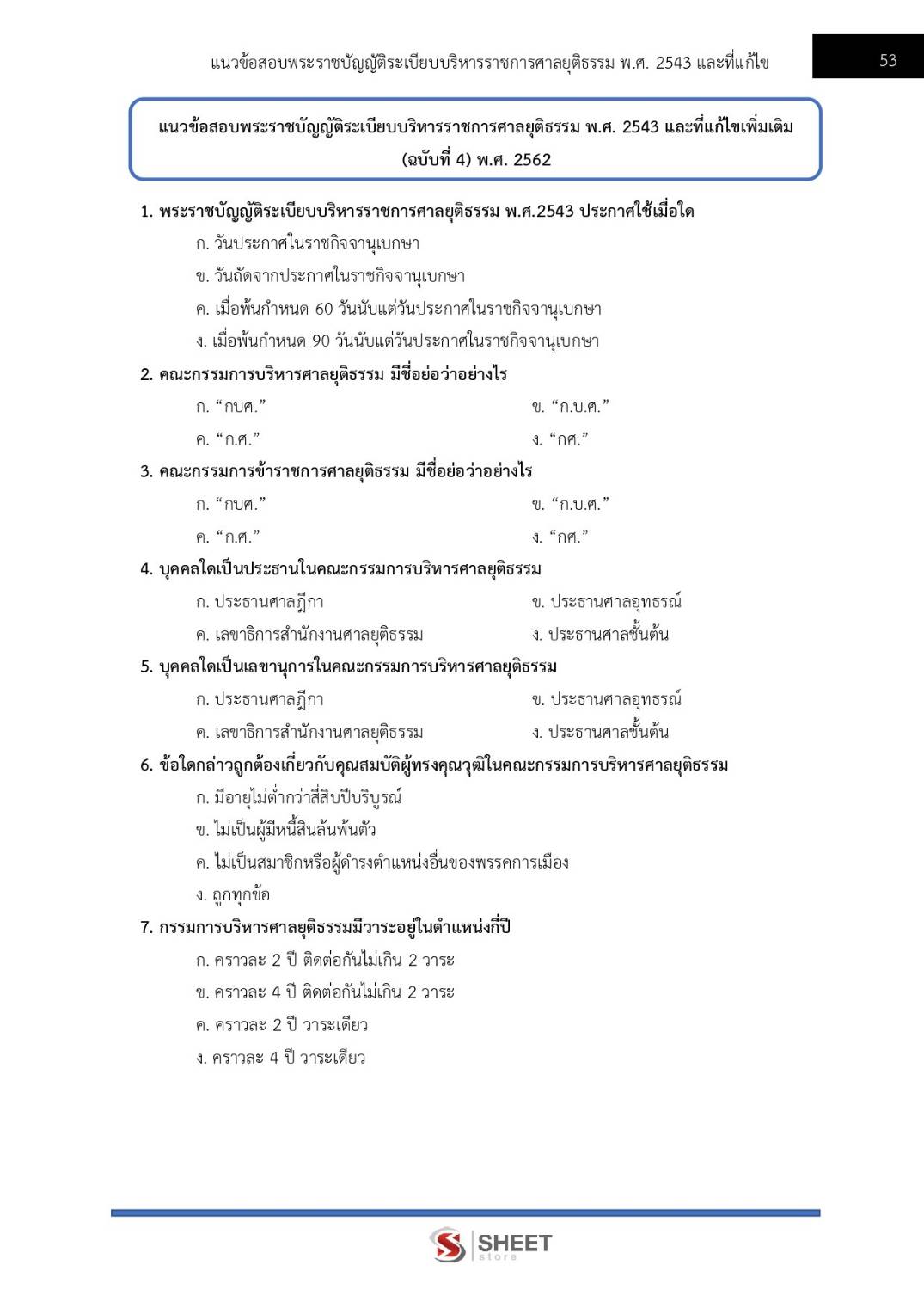 แนวข้อสอบพระราชบัญญัติระเบียบบริหารราชการศาลยุติธรรม พ.ศ. 2543 และที่แก้ไข

53

แนวข้อสอบพระราชบัญญัติระเบียบบริหารราชการศาลยุติธรรม พ.ศ. 2543 และที่แก้ไขเพิ่มเติม (ฉบับที่ 4) พ.ศ. 2562

1. พระราชบัญญัติระเบียบบริหารราชการศาลยุติธรรม พ.ศ.2543 ประกาศใช้เมื่อใด
ก. วันประกาศในราชกิจจานุเบกษา
ข. วันถัดจากประกาศในราชกิจจานุเบกษา
ค. เมื่อพ้นกำหนด 60 วันนับแต่วันประกาศในราชกิจจานุเบกษา
ง. เมื่อพ้นกำหนด 90 วันนับแต่วันประกาศในราชกิจจานุเบกษา

2. คณะกรรมการบริหารศาลยุติธรรม มีชื่อย่อว่าอย่างไร
ก. “กบศ.”
ข. “ก.บ.ศ.”
ค. “ก.ศ.”
ง. “กศ.”

3. คณะกรรมการข้าราชการศาลยุติธรรม มีชื่อย่อว่าอย่างไร
ก. “กบศ.”
ข. “ก.บ.ศ.”
ค. “ก.ศ.”
ง. “กศ.”

4. บุคคลใดเป็นประธานในคณะกรรมการบริหารศาลยุติธรรม
ก. ประธานศาลฎีกา
ข. ประธานศาลอุทธรณ์
ค. เลขาธิการสำนักงานศาลยุติธรรม
ง. ประธานศาลชั้นต้น

5. บุคคลใดเป็นเลขานุการในคณะกรรมการบริหารศาลยุติธรรม
ก. ประธานศาลฎีกา
ข. ประธานศาลอุทธรณ์
ค. เลขาธิการสำนักงานศาลยุติธรรม
ง. ประธานศาลชั้นต้น

6. ข้อใดกล่าวถูกต้องเกี่ยวกับคุณสมบัติผู้ทรงคุณวุฒิในคณะกรรมการบริหารศาลยุติธรรม
ก. มีอายุไม่ต่ำกว่าสี่สิบปีบริบูรณ์
ข. ไม่เป็นผู้มีหนี้สินล้นพ้นตัว
ค. ไม่เป็นสมาชิกหรือผู้ดำรงตำแหน่งอื่นของพรรคการเมือง
ง. ถูกทุกข้อ

7. กรรมการบริหารศาลยุติธรรมมีวาระอยู่ในตำแหน่งกี่ปี
ก. คราวละ 2 ปี ติดต่อกันไม่เกิน 2 วาระ
ข. คราวละ 4 ปี ติดต่อกันไม่เกิน 2 วาระ
ค. คราวละ 2 ปี วาระเดียว
ง. คราวละ 4 ปี วาระเดียว

SHEET store